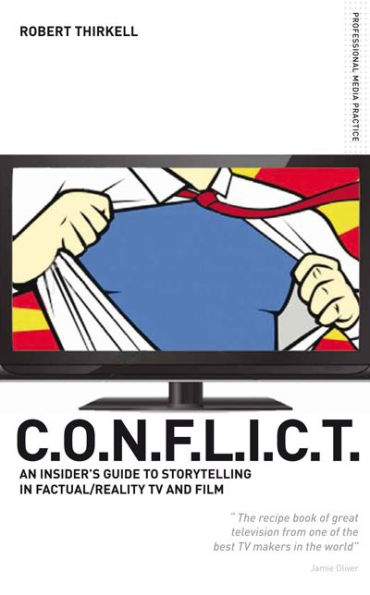 ROBERT THIRKELL

PROFESSIONAL MEDIA PRACTICE

C.O.N.F.L.I.C.T.

AN INSIDER'S GUIDE TO STORYTELLING IN FACTUAL/REALITY TV AND FILM

"The recipe book of great television from one of the best TV makers in the world"

Jamie Oliver